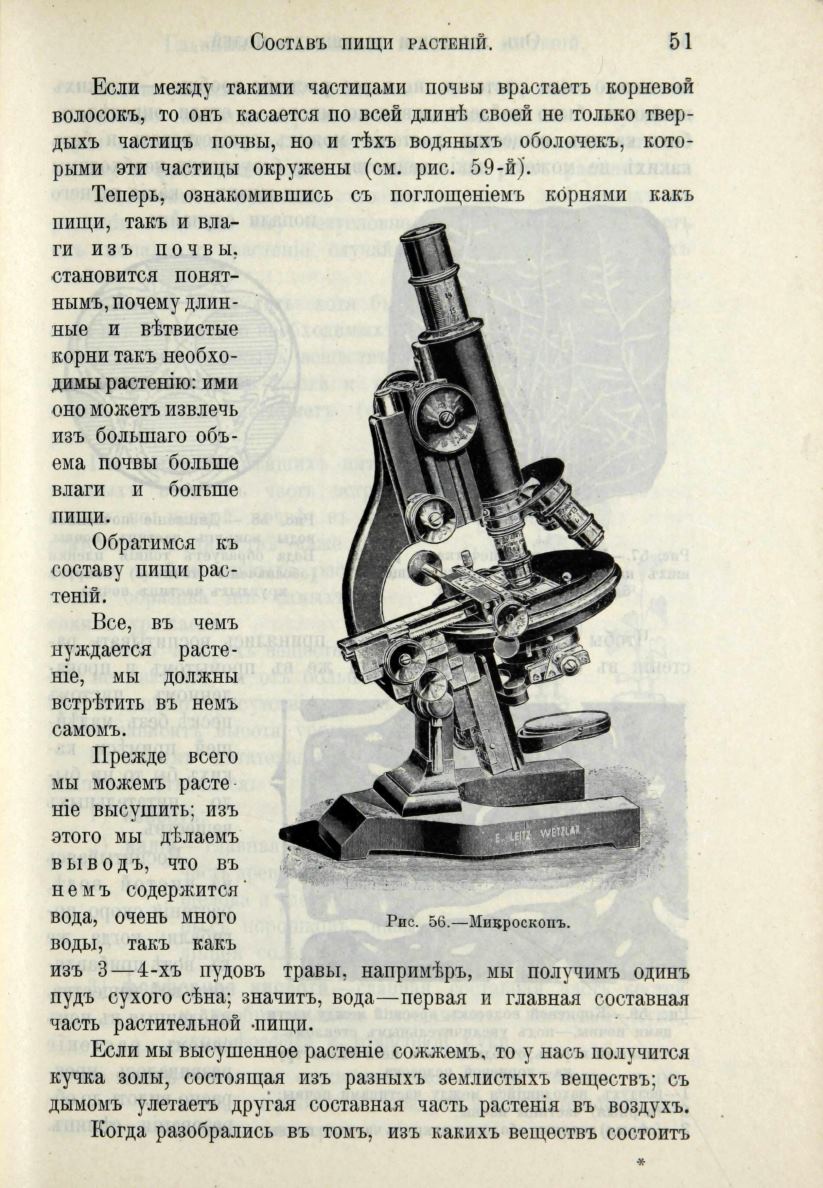 Составъ пищи растеній. 51

Если между такими частицами почвы врастаетъ корневой волосокъ, то онъ касается по всей длинѣ своей не только твердыхъ частицъ почвы, но и тѣхъ водяныхъ оболочекъ, которыми эти частицы окружены (см. рис. 59-й).

Теперь, ознакомившись съ поглощеніемъ корнями какъ пищи, такъ и влаги изъ почвы, становится понятнымъ, почему длинные и вѣтвистые корни такъ необходимы растенію: ими оно можетъ извлечь изъ большаго объема почвы больше влаги и больше пищи.

Обратимся къ составу пищи растеній.

Все, въ чемъ нуждается растеніе, мы должны встрѣтить въ немъ самомъ.

Прежде всего мы можемъ растеніе высушить; изъ этого мы дѣлаемъ выводъ, что въ немъ содержится вода, очень много воды, такъ какъ изъ 3—4-хъ пудовъ травы, напримѣръ, мы получимъ одинъ пудъ сухого сѣна; значитъ, вода—первая и главная составная часть растительной пищи.

E. LEITZ WETZLAR

Рис. 56.—Микроскопъ.

Если мы высушенное растеніе сожжемъ, то у насъ получится кучка золы, состоящая изъ разныхъ землистыхъ веществъ; съ дымомъ улетаетъ другая составная часть растенія въ воздухъ.

Когда разобрались въ томъ, изъ какихъ веществъ состоитъ

*